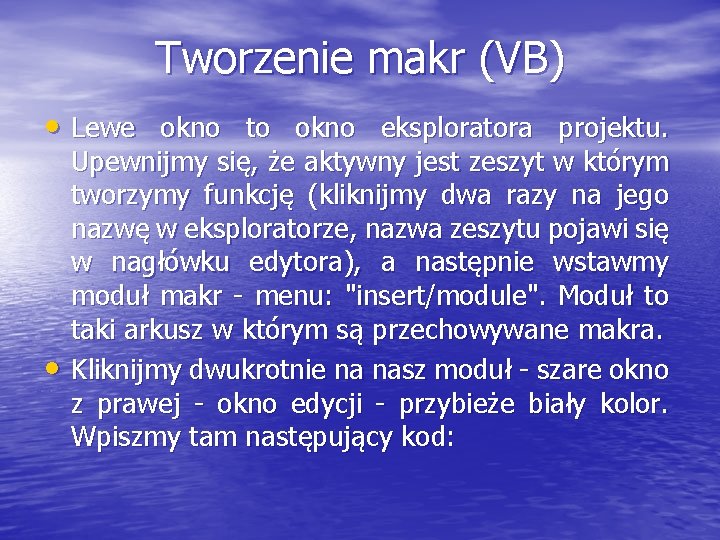 Tworzenie makr (VB)

• Lewe okno to okno eksploratora projektu. Upewnijmy się, że aktywny jest zeszyt w którym tworzymy funkcję (kliknijmy dwa razy na jego nazwę w eksploratorze, nazwa zeszytu pojawi się w nagłówku edytora), a następnie wstawmy moduł makr - menu: "insert/module". Moduł to taki arkusz w którym są przechowywane makra.

• Kliknijmy dwukrotnie na nasz moduł - szare okno z prawej - okno edycji - przybieże biały kolor. Wpiszmy tam następujący kod: